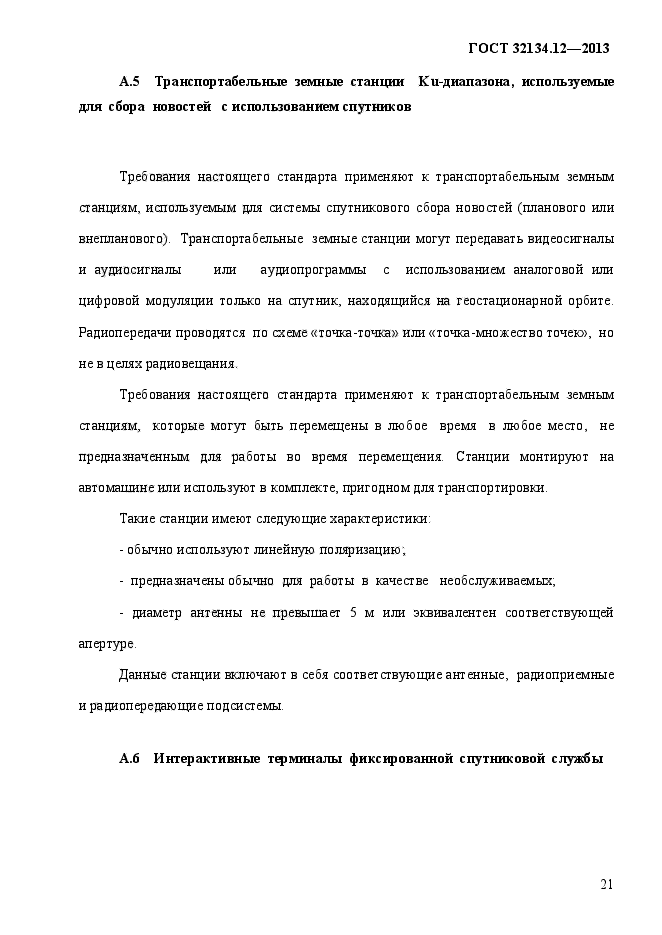 ГОСТ 32134.12—2013

А.5 Транспортабельные земные станции Ku-диапазона, используемые для сбора новостей с использованием спутников

Требования настоящего стандарта применяют к транспортабельным земным станциям, используемым для системы спутникового сбора новостей (планового или внепланового). Транспортабельные земные станции могут передавать видеосигналы и аудиосигналы или аудиопрограммы с использованием аналоговой или цифровой модуляции только на спутник, находящийся на геостационарной орбите. Радиопередачи проводятся по схеме «точка-точка» или «точка-множество точек», но не в целях радиовещания.

Требования настоящего стандарта применяют к транспортабельным земным станциям, которые могут быть перемещены в любое время в любое место, не предназначенным для работы во время перемещения. Станции монтируют на автомашине или используют в комплекте, пригодном для транспортировки.

Такие станции имеют следующие характеристики:

- обычно используют линейную поляризацию;

- предназначены обычно для работы в качестве необслуживаемых;

- диаметр антенны не превышает 5 м или эквивалентен соответствующей апертуре.

Данные станции включают в себя соответствующие антенные, радиоприемные и радиопередающие подсистемы.

А.6 Интерактивные терминалы фиксированной спутниковой службы

21